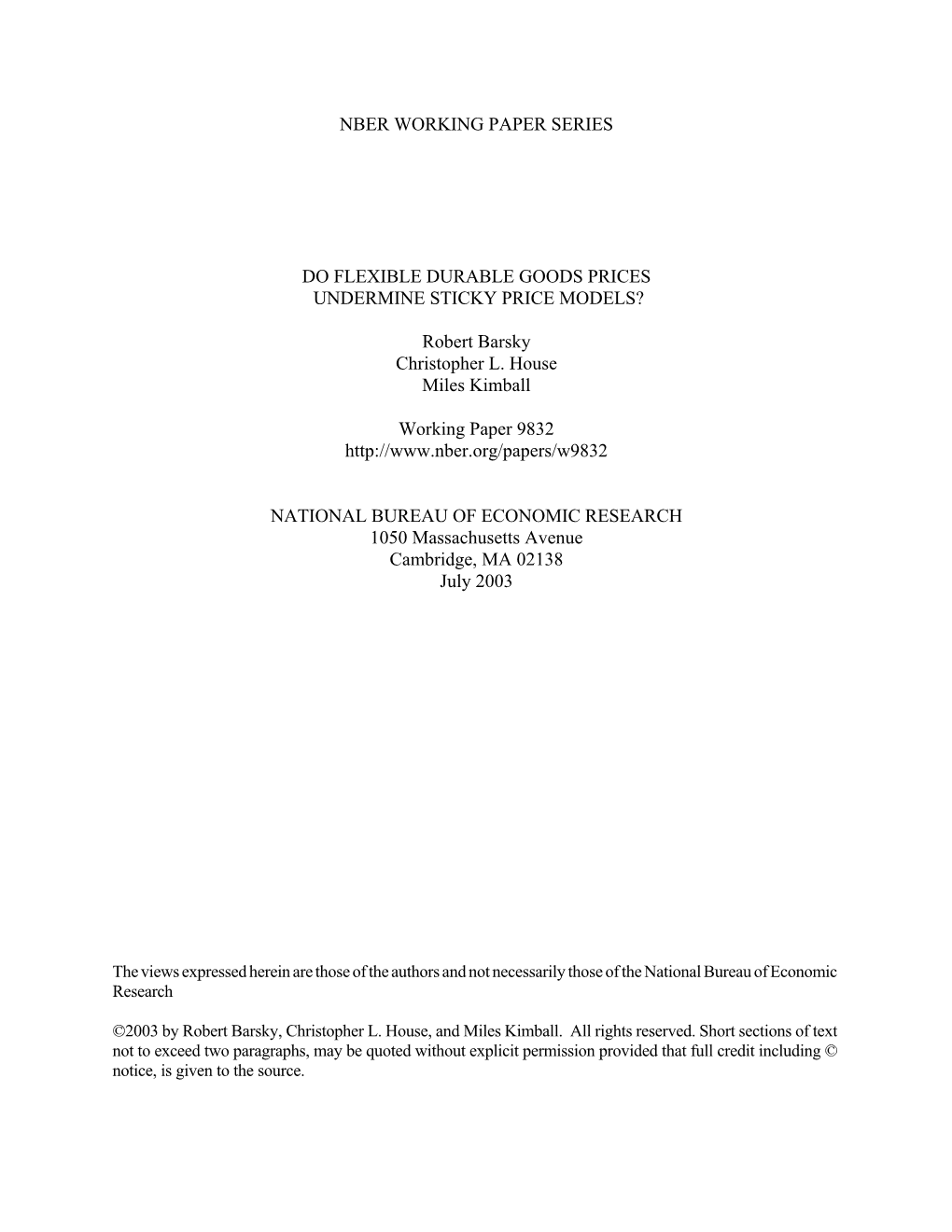 NBER WORKING PAPER SERIES

DO FLEXIBLE DURABLE GOODS PRICES UNDERMINE STICKY PRICE MODELS?

Robert Barsky
Christopher L. House
Miles Kimball

Working Paper 9832
http://www.nber.org/papers/w9832

NATIONAL BUREAU OF ECONOMIC RESEARCH
1050 Massachusetts Avenue
Cambridge, MA 02138
July 2003

The views expressed herein are those of the authors and not necessarily those of the National Bureau of Economic Research

©2003 by Robert Barsky, Christopher L. House, and Miles Kimball. All rights reserved. Short sections of text not to exceed two paragraphs, may be quoted without explicit permission provided that full credit including © notice, is given to the source.